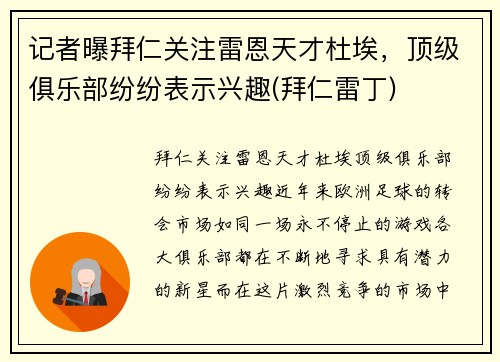 记者曝拜仁关注雷恩天才杜埃，顶级俱乐部纷纷表示兴趣(拜仁雷丁)

拜仁关注雷恩天才杜埃顶级俱乐部纷纷表示兴趣近年来欧洲足球的转会市场如同一场永不停止的游戏各大俱乐部都在不断地寻求具有潜力的新星而在这片激烈竞争的市场中